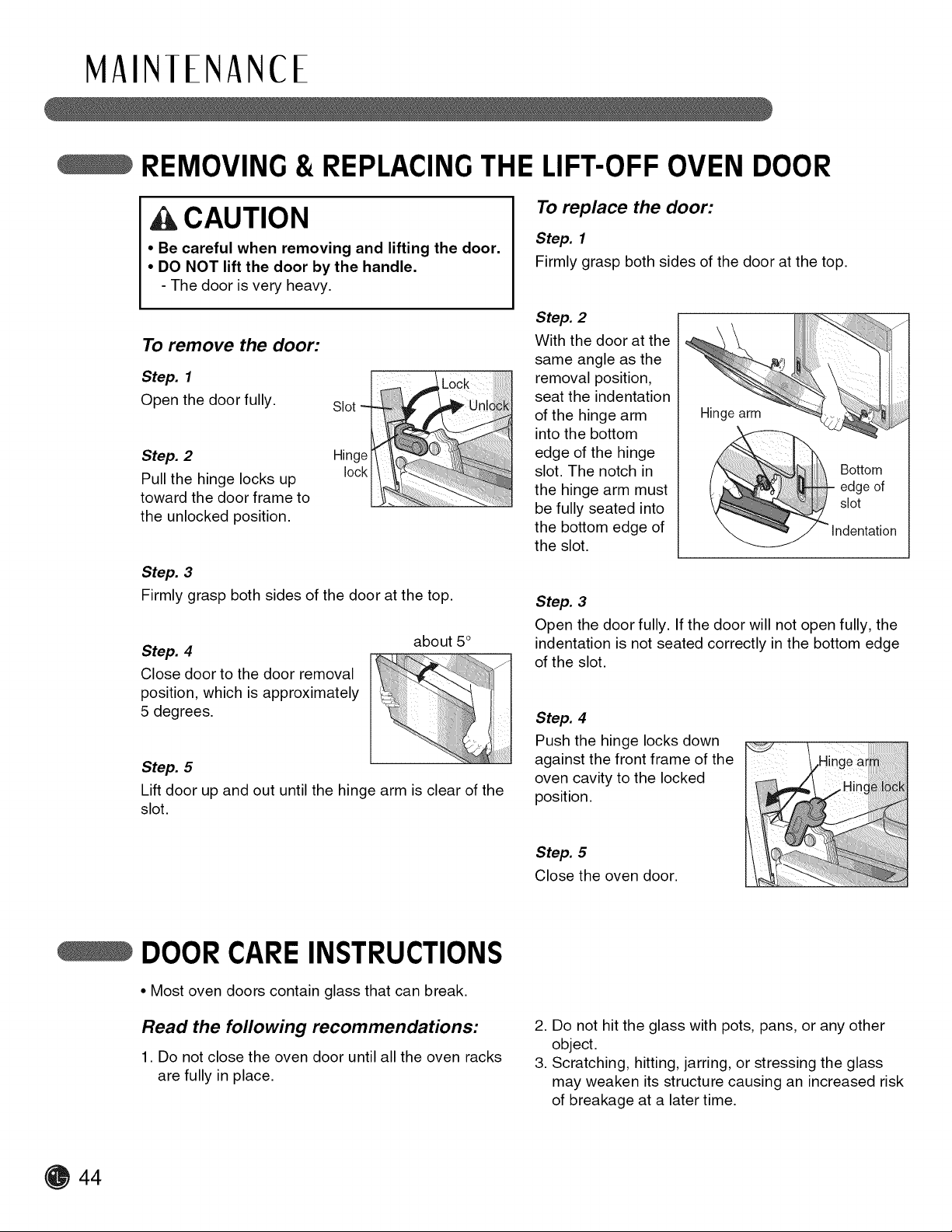 MAINTENANCE

REMOVING & REPLACING THE LIFT-OFF OVEN DOOR

CAUTION

• Be careful when removing and lifting the door.
• DO NOT lift the door by the handle.
- The door is very heavy.

To remove the door:

Step. 1
Open the door fully.

Slot
Lock
Unlock
Hinge lock

Step. 2
Pull the hinge locks up toward the door frame to the unlocked position.

Step. 3
Firmly grasp both sides of the door at the top.

Step. 4
Close door to the door removal position, which is approximately 5 degrees.

about 5°

Step. 5
Lift door up and out until the hinge arm is clear of the slot.

To replace the door:

Step. 1
Firmly grasp both sides of the door at the top.

Step. 2
With the door at the same angle as the removal position, seat the indentation of the hinge arm into the bottom edge of the hinge slot. The notch in the hinge arm must be fully seated into the bottom edge of the slot.

Hinge arm
Bottom edge of slot
Indentation

Step. 3
Open the door fully. If the door will not open fully, the indentation is not seated correctly in the bottom edge of the slot.

Step. 4
Push the hinge locks down against the front frame of the oven cavity to the locked position.

Hinge arm
Hinge lock

Step. 5
Close the oven door.

DOOR CARE INSTRUCTIONS

• Most oven doors contain glass that can break.

Read the following recommendations:

1. Do not close the oven door until all the oven racks are fully in place.
2. Do not hit the glass with pots, pans, or any other object.
3. Scratching, hitting, jarring, or stressing the glass may weaken its structure causing an increased risk of breakage at a later time.

44